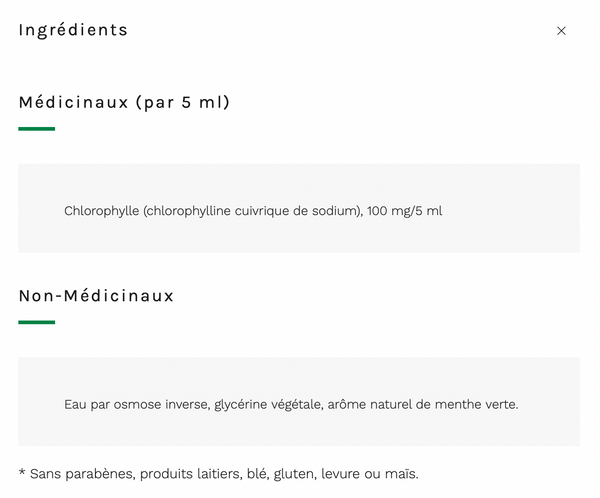 Ingrédients

×

Médicinaux (par 5 ml)

Chlorophylle (chlorophylline cuivrique de sodium), 100 mg/5 ml

Non-Médicinaux

Eau par osmose inverse, glycérine végétale, arôme naturel de menthe verte.

* Sans parabènes, produits laitiers, blé, gluten, levure ou maïs.